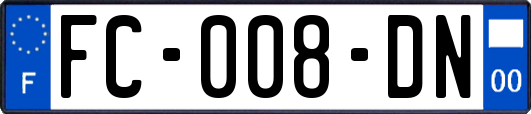 F

FC-008-DN

00